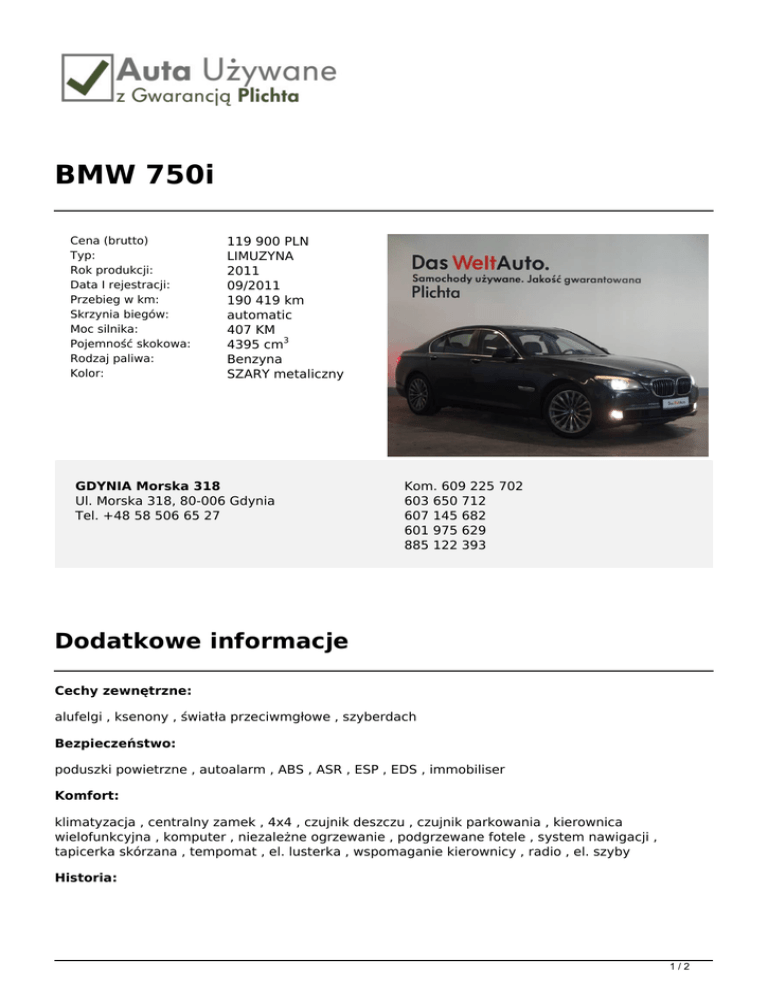 Auta Używane
z Gwarancją Plichta

BMW 750i

| | |
|---|---|
| Cena (brutto) | 119 900 PLN |
| Typ: | LIMUZYNA |
| Rok produkcji: | 2011 |
| Data I rejestracji: | 09/2011 |
| Przebieg w km: | 190 419 km |
| Skrzynia biegów: | automatic |
| Moc silnika: | 407 KM |
| Pojemność skokowa: | 4395 cm$^3$ |
| Rodzaj paliwa: | Benzyna |
| Kolor: | SZARY metaliczny |

Das WeltAuto.
Samochody używane. Jakość gwarantowana
Plichta

GDYNIA Morska 318
Ul. Morska 318, 80-006 Gdynia
Tel. +48 58 506 65 27

Kom. 609 225 702
603 650 712
607 145 682
601 975 629
885 122 393

Dodatkowe informacje

Cechy zewnętrzne:

alufelgi , ksenony , światła przeciwmgłowe , szyberdach

Bezpieczeństwo:

poduszki powietrzne , autoalarm , ABS , ASR , ESP , EDS , immobiliser

Komfort:

klimatyzacja , centralny zamek , 4x4 , czujnik deszczu , czujnik parkowania , kierownica wielofunkcyjna , komputer , niezależne ogrzewanie , podgrzewane fotele , system nawigacji , tapicerka skórzana , tempomat , el. lusterka , wspomaganie kierownicy , radio , el. szyby

Historia:

1 / 2